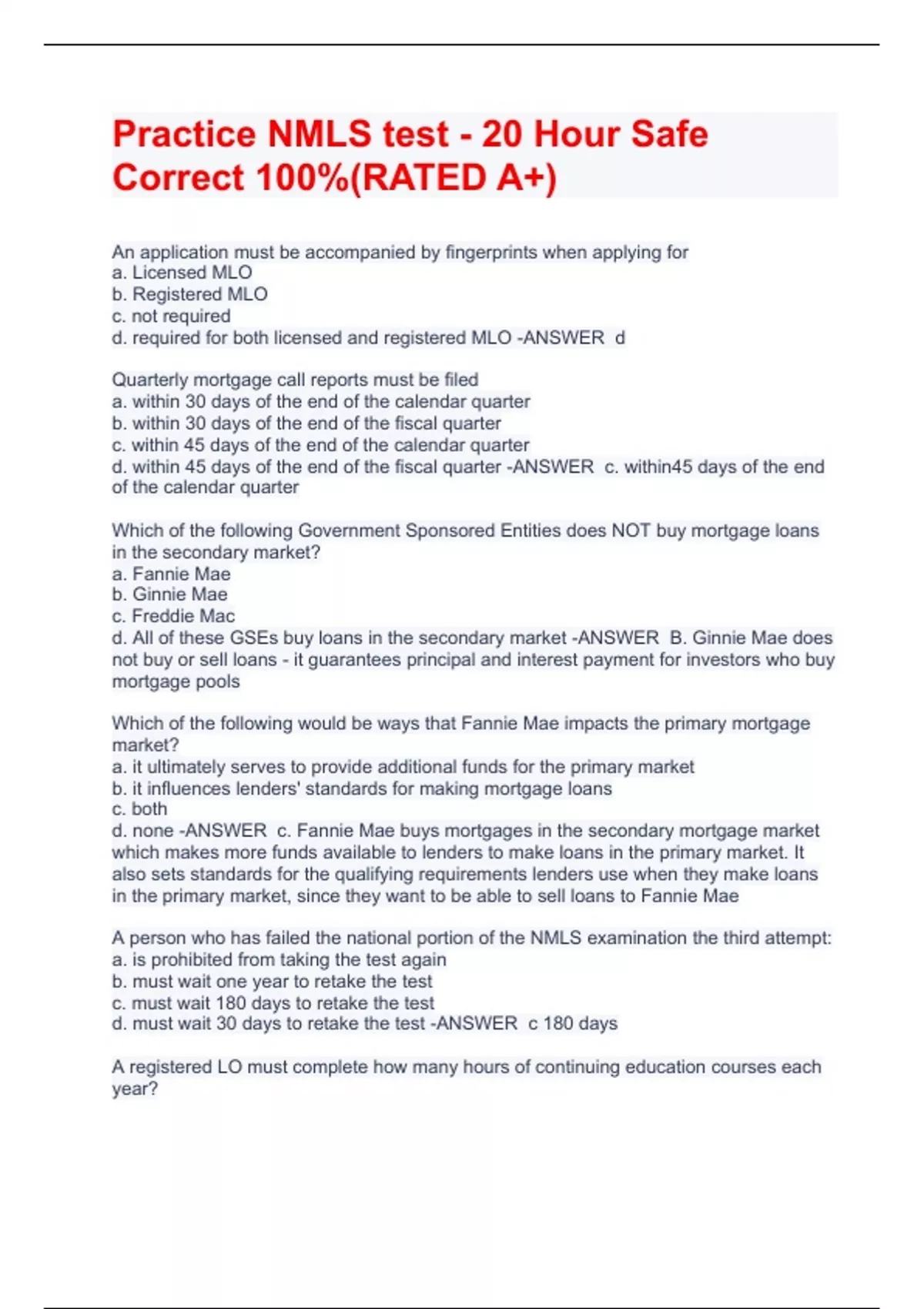 Practice NMLS test - 20 Hour Safe Correct 100%(RATED A+)

An application must be accompanied by fingerprints when applying for
a. Licensed MLO
b. Registered MLO
c. not required
d. required for both licensed and registered MLO -ANSWER d

Quarterly mortgage call reports must be filed
a. within 30 days of the end of the calendar quarter
b. within 30 days of the end of the fiscal quarter
c. within 45 days of the end of the calendar quarter
d. within 45 days of the end of the fiscal quarter -ANSWER c. within45 days of the end of the calendar quarter

Which of the following Government Sponsored Entities does NOT buy mortgage loans in the secondary market?
a. Fannie Mae
b. Ginnie Mae
c. Freddie Mac
d. All of these GSEs buy loans in the secondary market -ANSWER B. Ginnie Mae does not buy or sell loans - it guarantees principal and interest payment for investors who buy mortgage pools

Which of the following would be ways that Fannie Mae impacts the primary mortgage market?
a. it ultimately serves to provide additional funds for the primary market
b. it influences lenders' standards for making mortgage loans
c. both
d. none -ANSWER c. Fannie Mae buys mortgages in the secondary mortgage market which makes more funds available to lenders to make loans in the primary market. It also sets standards for the qualifying requirements lenders use when they make loans in the primary market, since they want to be able to sell loans to Fannie Mae

A person who has failed the national portion of the NMLS examination the third attempt:
a. is prohibited from taking the test again
b. must wait one year to retake the test
c. must wait 180 days to retake the test
d. must wait 30 days to retake the test -ANSWER c 180 days

A registered LO must complete how many hours of continuing education courses each year?